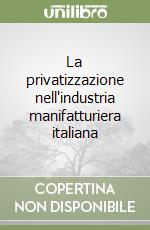 unilibro

La privatizzazione nell'industria manifatturiera italiana

COPERTINA NON DISPONIBILE